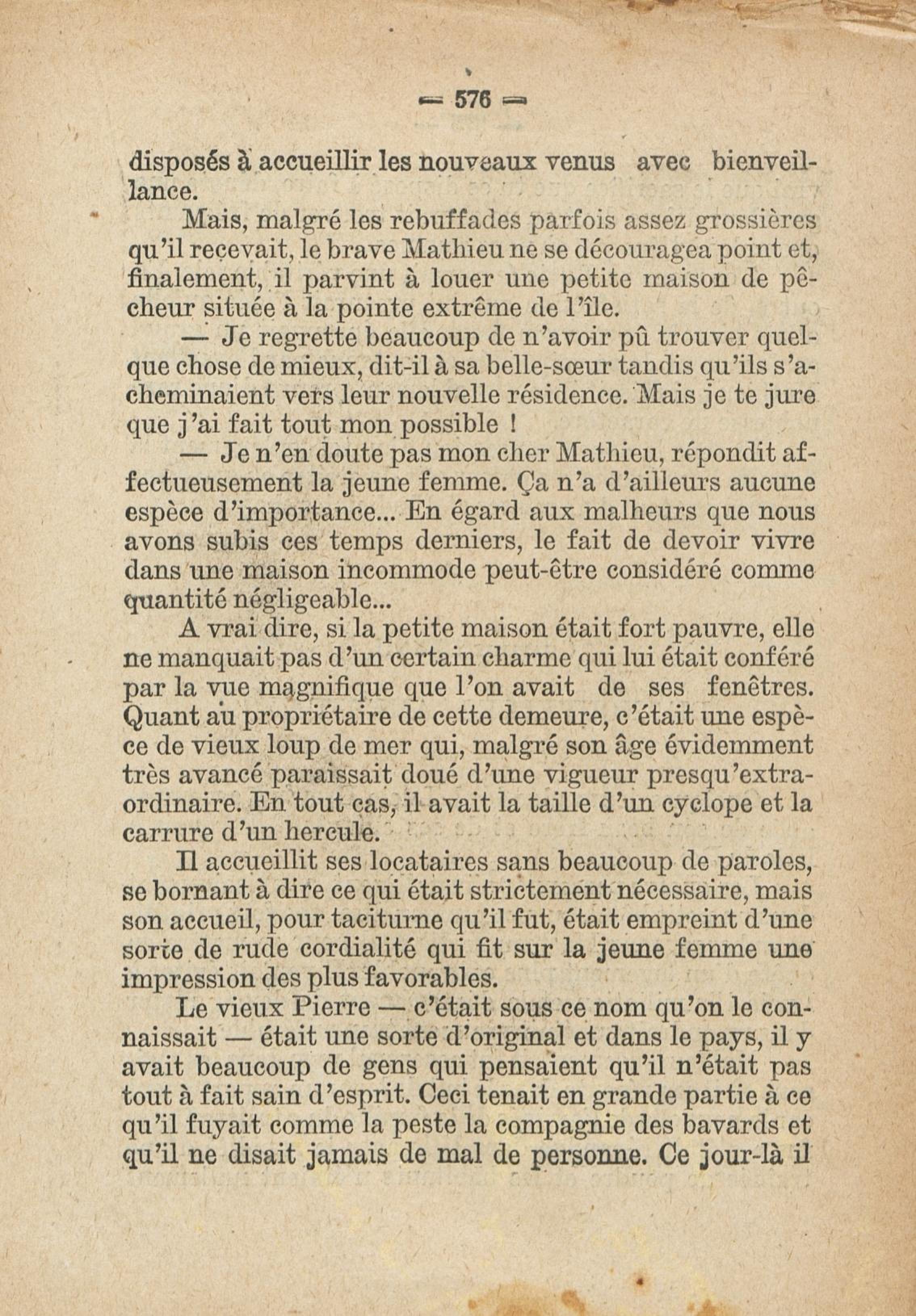 — 576 —

disposés à accueillir les nouveaux venus avec bienveillance.

Mais, malgré les rebuffades parfois assez grossières qu'il recevait, le brave Mathieu ne se découragea point et, finalement, il parvint à louer une petite maison de pêcheur située à la pointe extrême de l'île.

— Je regrette beaucoup de n'avoir pû trouver quelque chose de mieux, dit-il à sa belle-sœur tandis qu'ils s'acheminaient vers leur nouvelle résidence. Mais je te jure que j'ai fait tout mon possible !

— Je n'en doute pas mon cher Mathieu, répondit affectueusement la jeune femme. Ça n'a d'ailleurs aucune espèce d'importance... En égard aux malheurs que nous avons subis ces temps derniers, le fait de devoir vivre dans une maison incommode peut-être considéré comme quantité négligeable...

A vrai dire, si la petite maison était fort pauvre, elle ne manquait pas d'un certain charme qui lui était conféré par la vue magnifique que l'on avait de ses fenêtres. Quant au propriétaire de cette demeure, c'était une espèce de vieux loup de mer qui, malgré son âge évidemment très avancé paraissait doué d'une vigueur presqu'extraordinaire. En tout cas, il avait la taille d'un cyclope et la carrure d'un hercule.

Il accueillit ses locataires sans beaucoup de paroles, se bornant à dire ce qui était strictement nécessaire, mais son accueil, pour taciturne qu'il fut, était empreint d'une sorte de rude cordialité qui fit sur la jeune femme une impression des plus favorables.

Le vieux Pierre — c'était sous ce nom qu'on le connaissait — était une sorte d'original et dans le pays, il y avait beaucoup de gens qui pensaient qu'il n'était pas tout à fait sain d'esprit. Ceci tenait en grande partie à ce qu'il fuyait comme la peste la compagnie des bavards et qu'il ne disait jamais de mal de personne. Ce jour-là il